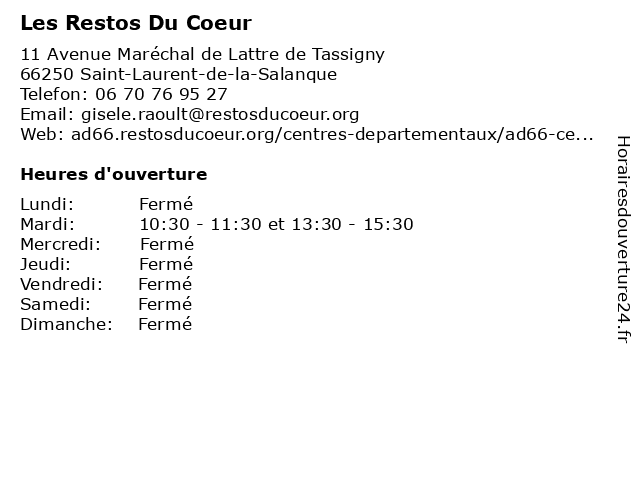 Les Restos Du Coeur

11 Avenue Maréchal de Lattre de Tassigny
66250 Saint-Laurent-de-la-Salanque
Telefon: 06 70 76 95 27
Email: gisele.raoult@restosducoeur.org
Web: ad66.restosducoeur.org/centres-departementaux/ad66-ce...

Heures d'ouverture

| | |
|---|---|
| Lundi: | Fermé |
| Mardi: | 10:30 - 11:30 et 13:30 - 15:30 |
| Mercredi: | Fermé |
| Jeudi: | Fermé |
| Vendredi: | Fermé |
| Samedi: | Fermé |
| Dimanche: | Fermé |

Horairesdouverture24.fr